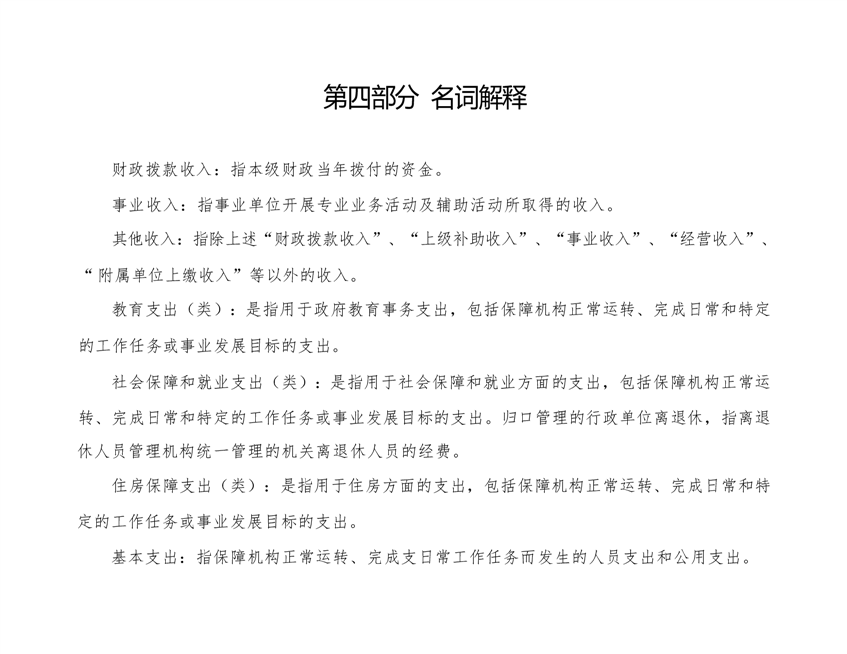 第四部分 名词解释

财政拨款收入：指本级财政当年拨付的资金。

事业收入：指事业单位开展专业业务活动及辅助活动所取得的收入。

其他收入：指除上述“财政拨款收入”、“上级补助收入”、“事业收入”、“经营收入”、“附属单位上缴收入”等以外的收入。

教育支出（类）：是指用于政府教育事务支出，包括保障机构正常运转、完成日常和特定的工作任务或事业发展目标的支出。

社会保障和就业支出（类）：是指用于社会保障和就业方面的支出，包括保障机构正常运转、完成日常和特定的工作任务或事业发展目标的支出。归口管理的行政单位离退休，指离退休人员管理机构统一管理的机关离退休人员的经费。

住房保障支出（类）：是指用于住房方面的支出，包括保障机构正常运转、完成日常和特定的工作任务或事业发展目标的支出。

基本支出：指保障机构正常运转、完成支日常工作任务而发生的人员支出和公用支出。